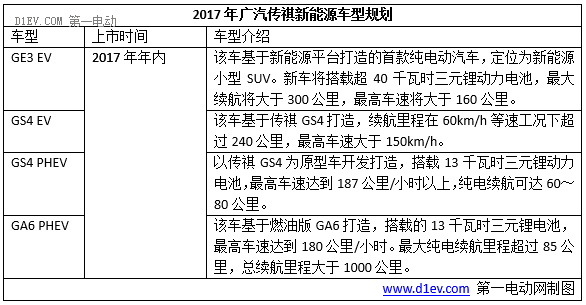 D1EV.COM 第一电动

2017 年广汽传祺新能源车型规划

| 车型 | 上市时间 | 车型介绍 |
|---|---|---|
| GE3 EV | 2017 年年内 | 该车基于新能源平台打造的首款纯电动汽车，定位为新能源小型 SUV。新车将搭载超 40 千瓦时三元锂动力电池，最大续航将大于 300 公里，最高车速将大于 160 公里。 |
| GS4 EV | | 该车基于传祺 GS4 打造，续航里程在 60km/h 等速工况下超过 240 公里，最高车速大于 150km/h。 |
| GS4 PHEV | | 以传祺 GS4 为原型车开发打造，搭载 13 千瓦时三元锂动力电池,最高车速达到 187 公里/小时以上,纯电续航可达 60～80 公里。 |
| GA6 PHEV | | 该车基于燃油版 GA6 打造，搭载的 13 千瓦时三元锂电池，最高车速达到 180 公里/小时。最大纯电续航里程超过 85 公里，总续航里程大于 1000 公里。 |

www.d1ev.com 第一电动网制图